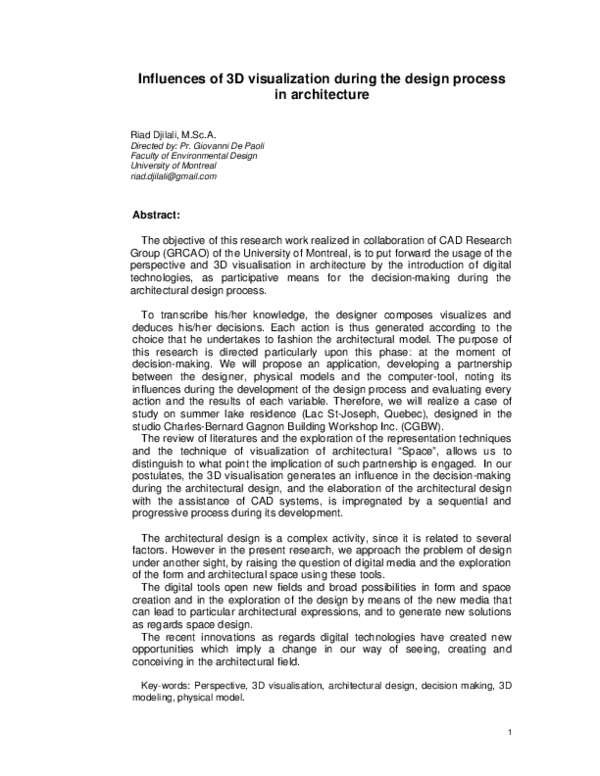 Influences of 3D visualization during the design process in architecture

Riad Djilali, M.Sc.A.
Directed by: Pr. Giovanni De Paoli
Faculty of Environmental Design
University of Montreal
riad.djilali@gmail.com

Abstract:

The objective of this research work realized in collaboration of CAD Research Group (GRCAO) of the University of Montreal, is to put forward the usage of the perspective and 3D visualisation in architecture by the introduction of digital technologies, as participative means for the decision-making during the architectural design process.

To transcribe his/her knowledge, the designer composes visualizes and deduces his/her decisions. Each action is thus generated according to the choice that he undertakes to fashion the architectural model. The purpose of this research is directed particularly upon this phase: at the moment of decision-making. We will propose an application, developing a partnership between the designer, physical models and the computer-tool, noting its influences during the development of the design process and evaluating every action and the results of each variable. Therefore, we will realize a case of study on summer lake residence (Lac St-Joseph, Quebec), designed in the studio Charles-Bernard Gagnon Building Workshop Inc. (CGBW).

The review of literatures and the exploration of the representation techniques and the technique of visualization of architectural "Space", allows us to distinguish to what point the implication of such partnership is engaged. In our postulates, the 3D visualisation generates an influence in the decision-making during the architectural design, and the elaboration of the architectural design with the assistance of CAD systems, is impregnated by a sequential and progressive process during its development.

The architectural design is a complex activity, since it is related to several factors. However in the present research, we approach the problem of design under another sight, by raising the question of digital media and the exploration of the form and architectural space using these tools.

The digital tools open new fields and broad possibilities in form and space creation and in the exploration of the design by means of the new media that can lead to particular architectural expressions, and to generate new solutions as regards space design.

The recent innovations as regards digital technologies have created new opportunities which imply a change in our way of seeing, creating and conceiving in the architectural field.

Key-words: Perspective, 3D visualisation, architectural design, decision making, 3D modeling, physical model.

1